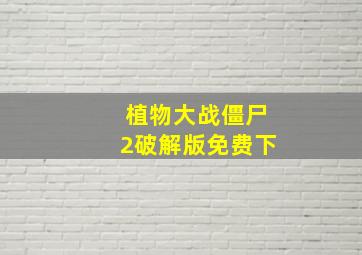 植物大战僵尸
2破解版免费下